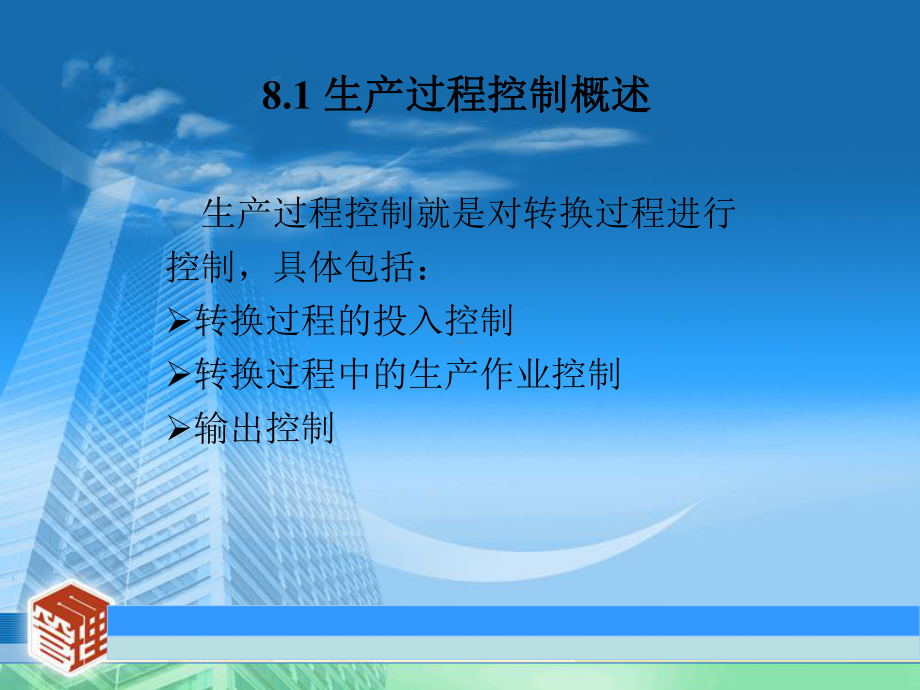 8.1 生产过程控制概述

生产过程控制就是对转换过程进行控制，具体包括：

➢转换过程的投入控制

➢转换过程中的生产作业控制

➢输出控制

管理